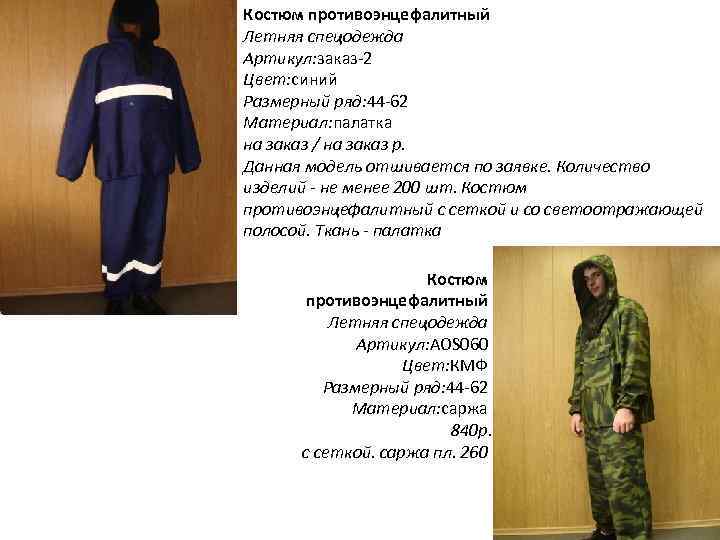 Костюм противоэнцефалитный
Летняя спецодежда
Артикул:заказ-2
Цвет:синий
Размерный ряд:44-62
Материал:палатка
на заказ / на заказ р.
Данная модель отшивается по заявке. Количество изделий - не менее 200 шт. Костюм противоэнцефалитный с сеткой и со светоотражающей полосой. Ткань - палатка

Костюм противоэнцефалитный
Летняя спецодежда
Артикул:AOS060
Цвет:КМФ
Размерный ряд:44-62
Материал:саржа
840р.
с сеткой. саржа пл. 260